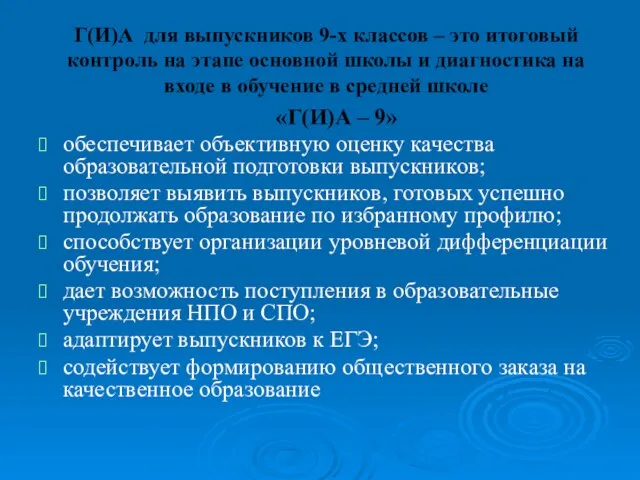 Г(И)А для выпускников 9-х классов – это итоговый контроль на этапе основной школы и диагностика на входе в обучение в средней школе

«Г(И)А – 9»

обеспечивает объективную оценку качества образовательной подготовки выпускников;

позволяет выявить выпускников, готовых успешно продолжать образование по избранному профилю;

способствует организации уровневой дифференциации обучения;

дает возможность поступления в образовательные учреждения НПО и СПО;

адаптирует выпускников к ЕГЭ;

содействует формированию общественного заказа на качественное образование